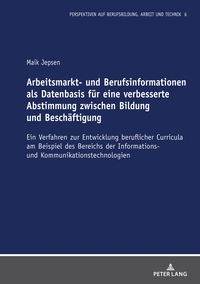 PERSPEKTIVEN AUF BERUFSBILDUNG, ARBEIT UND TECHNIK 6

Maik Jepsen

Arbeitsmarkt- und Berufsinformationen als Datenbasis für eine verbesserte Abstimmung zwischen Bildung und Beschäftigung

Ein Verfahren zur Entwicklung beruflicher Curricula am Beispiel des Bereichs der Informations- und Kommunikationstechnologien

PETER LANG